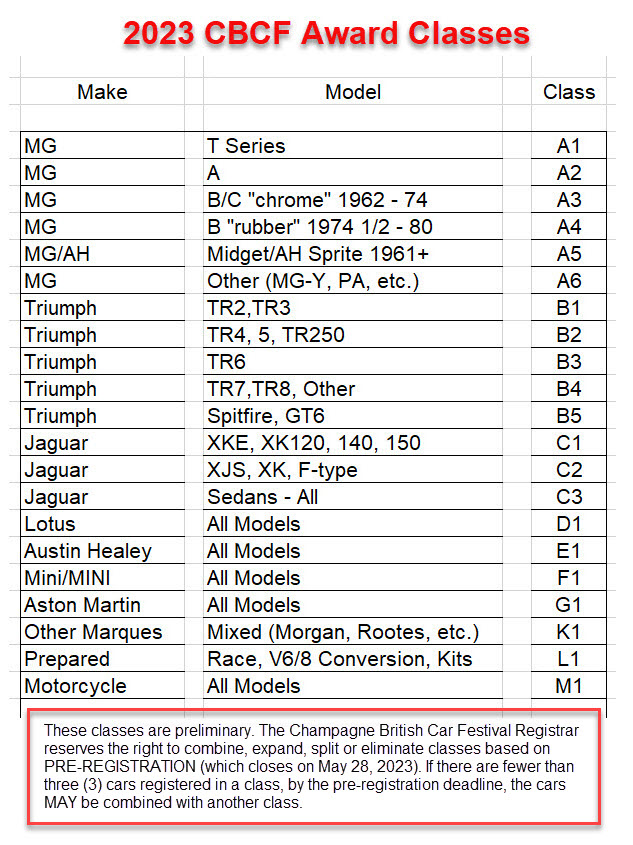 2023 CBCF Award Classes

| Make | Model | Class |
|---|---|---|
| MG | T Series | A1 |
| MG | A | A2 |
| MG | B/C "chrome" 1962 - 74 | A3 |
| MG | B "rubber" 1974 1/2 - 80 | A4 |
| MG/AH | Midget/AH Sprite 1961+ | A5 |
| MG | Other (MG-Y, PA, etc.) | A6 |
| Triumph | TR2,TR3 | B1 |
| Triumph | TR4, 5, TR250 | B2 |
| Triumph | TR6 | B3 |
| Triumph | TR7,TR8, Other | B4 |
| Triumph | Spitfire, GT6 | B5 |
| Jaguar | XKE, XK120, 140, 150 | C1 |
| Jaguar | XJS, XK, F-type | C2 |
| Jaguar | Sedans - All | C3 |
| Lotus | All Models | D1 |
| Austin Healey | All Models | E1 |
| Mini/MINI | All Models | F1 |
| Aston Martin | All Models | G1 |
| Other Marques | Mixed (Morgan, Rootes, etc.) | K1 |
| Prepared | Race, V6/8 Conversion, Kits | L1 |
| Motorcycle | All Models | M1 |

These classes are preliminary. The Champagne British Car Festival Registrar reserves the right to combine, expand, split or eliminate classes based on PRE-REGISTRATION (which closes on May 28, 2023). If there are fewer than three (3) cars registered in a class, by the pre-registration deadline, the cars MAY be combined with another class.